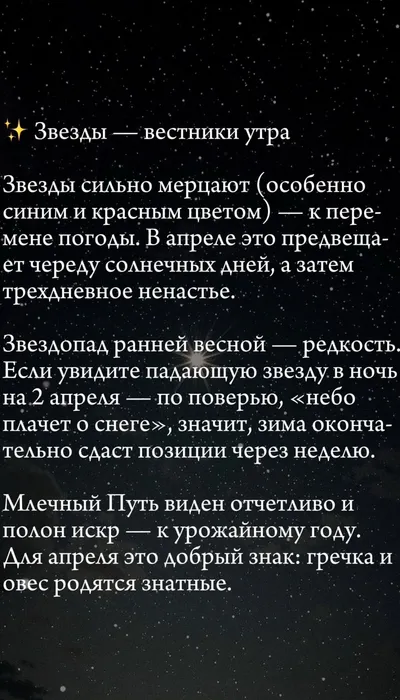 ✨ Звезды — вестники утра

Звезды сильно мерцают (особенно синим и красным цветом) — к перемене погоды. В апреле это предвещает череду солнечных дней, а затем трехдневное ненастье.

Звездопад ранней весной — редкость. Если увидите падающую звезду в ночь на 2 апреля — по поверью, «небо плачет о снеге», значит, зима окончательно сдаст позиции через неделю.

Млечный Путь виден отчетливо и полон искр — к урожайному году. Для апреля это добрый знак: гречка и овес родятся знатные.